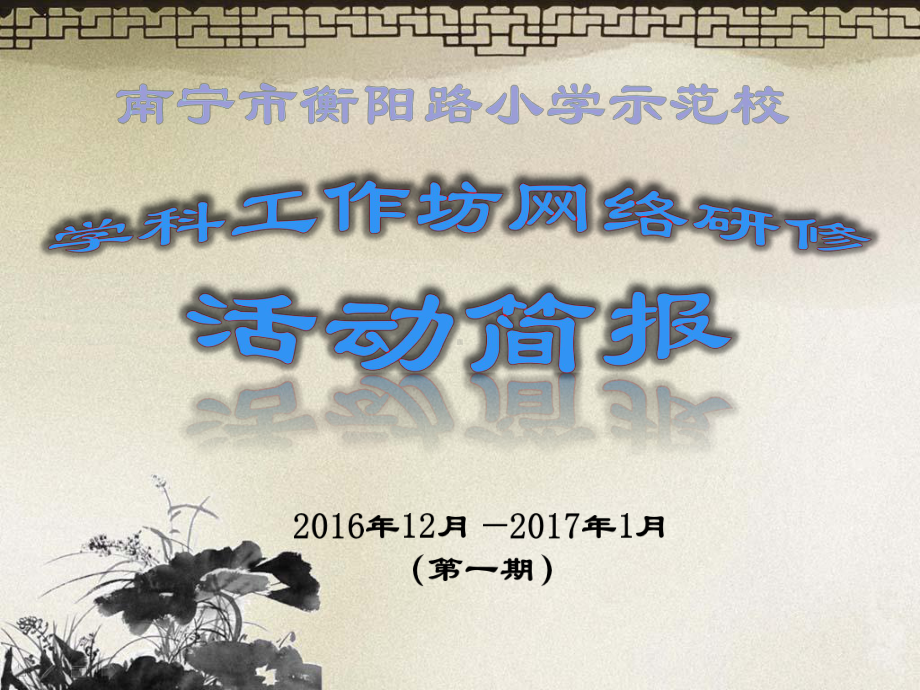 南宁市衡阳路小学示范校

学科工作坊网络研修

活动简报

2016年12月 —2017年1月
（第一期）